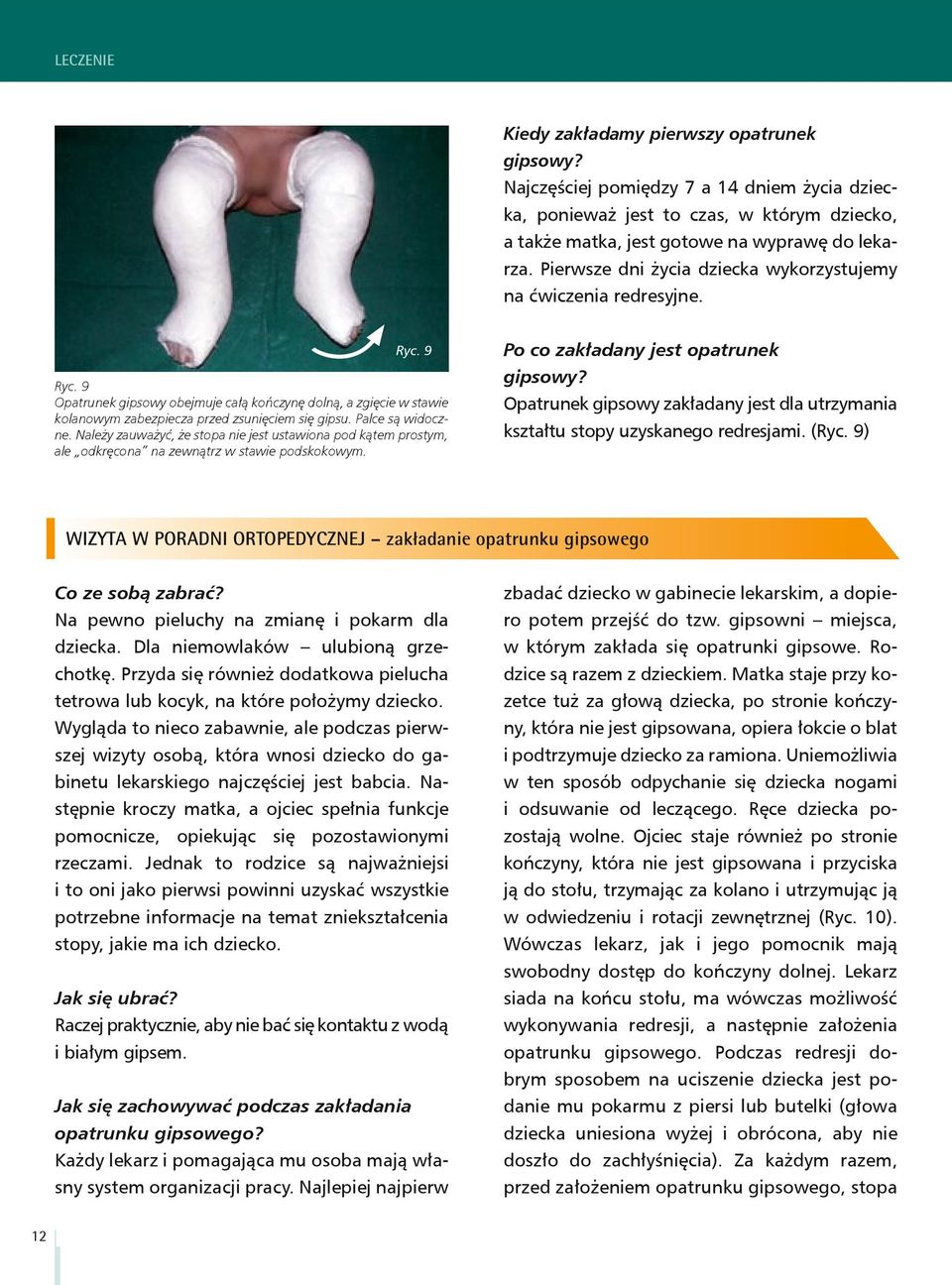 LECZENIE

Ryc. 9

Ryc. 9
Opatrunek gipsowy obejmuje całą kończynę dolną, a zgięcie w stawie kolanowym zabezpiecza przed zsunięciem się gipsu. Palce są widoczne. Należy zauważyć, że stopa nie jest ustawiona pod kątem prostym, ale „odkręcona" na zewnątrz w stawie podskokowym.

Kiedy zakładamy pierwszy opatrunek gipsowy?
Najczęściej pomiędzy 7 a 14 dniem życia dziecka, ponieważ jest to czas, w którym dziecko, a także matka, jest gotowe na wyprawę do lekarza. Pierwsze dni życia dziecka wykorzystujemy na ćwiczenia redresyjne.

Po co zakładany jest opatrunek gipsowy?
Opatrunek gipsowy zakładany jest dla utrzymania kształtu stopy uzyskanego redresjami. (Ryc. 9)

WIZYTA W PORADNI ORTOPEDYCZNEJ – zakładanie opatrunku gipsowego

Co ze sobą zabrać?
Na pewno pieluchy na zmianę i pokarm dla dziecka. Dla niemowlaków – ulubioną grzechotkę. Przyda się również dodatkowa pielucha tetrowa lub kocyk, na które położymy dziecko. Wygląda to nieco zabawnie, ale podczas pierwszej wizyty osobą, która wnosi dziecko do gabinetu lekarskiego najczęściej jest babcia. Następnie kroczy matka, a ojciec spełnia funkcje pomocnicze, opiekując się pozostawionymi rzeczami. Jednak to rodzice są najważniejsi i to oni jako pierwsi powinni uzyskać wszystkie potrzebne informacje na temat zniekształcenia stopy, jakie ma ich dziecko.

Jak się ubrać?
Raczej praktycznie, aby nie bać się kontaktu z wodą i białym gipsem.

Jak się zachowywać podczas zakładania opatrunku gipsowego?
Każdy lekarz i pomagająca mu osoba mają własny system organizacji pracy. Najlepiej najpierw zbadać dziecko w gabinecie lekarskim, a dopiero potem przejść do tzw. gipsowni – miejsca, w którym zakłada się opatrunki gipsowe. Rodzice są razem z dzieckiem. Matka staje przy kozetce tuż za głową dziecka, po stronie kończyny, która nie jest gipsowana, opiera łokcie o blat i podtrzymuje dziecko za ramiona. Uniemożliwia w ten sposób odpychanie się dziecka nogami i odsuwanie od leczącego. Ręce dziecka pozostają wolne. Ojciec staje również po stronie kończyny, która nie jest gipsowana i przyciska ją do stołu, trzymając za kolano i utrzymując ją w odwiedzeniu i rotacji zewnętrznej (Ryc. 10). Wówczas lekarz, jak i jego pomocnik mają swobodny dostęp do kończyny dolnej. Lekarz siada na końcu stołu, ma wówczas możliwość wykonywania redresji, a następnie założenia opatrunku gipsowego. Podczas redresji dobrym sposobem na uciszenie dziecka jest podanie mu pokarmu z piersi lub butelki (głowa dziecka uniesiona wyżej i obrócona, aby nie doszło do zachłyśnięcia). Za każdym razem, przed założeniem opatrunku gipsowego, stopa

12